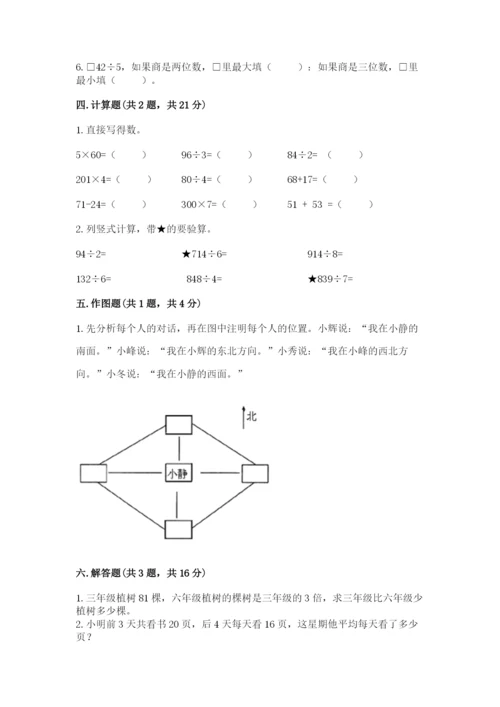 6. □42÷5，如果商是两位数，□里最大填（　　）；如果商是三位数，□里最小填（　　）。

四. 计算题（共 2 题，共 21 分）

1. 直接写得数。

5×60=（　　）　　96÷3=（　　）　　84÷2=（　　）

201×4=（　　）　　80÷4=（　　）　　68+17=（　　）

71-24=（　　）　　300×7=（　　）　　51 + 53 =（　　）

2. 列竖式计算，带★的要验算。

94÷2=　　★714÷6=　　914÷8=

132÷6=　　848÷4=　　★839÷7=

五. 作图题（共 1 题，共 4 分）

1. 先分析每个人的对话，再在图中注明每个人的位置。小辉说：“我在小静的南面。”小峰说：“我在小辉的东北方向。”小秀说：“我在小峰的西北方向。”小冬说：“我在小静的西面。”

北

小静

六. 解答题（共 3 题，共 16 分）

1. 三年级植树 81 棵，六年级植树的棵树是三年级的 3 倍，求三年级比六年级少植树多少棵。
2. 小明前 3 天共看书 20 页，后 4 天每天看 16 页，这星期他平均每天看了多少页？